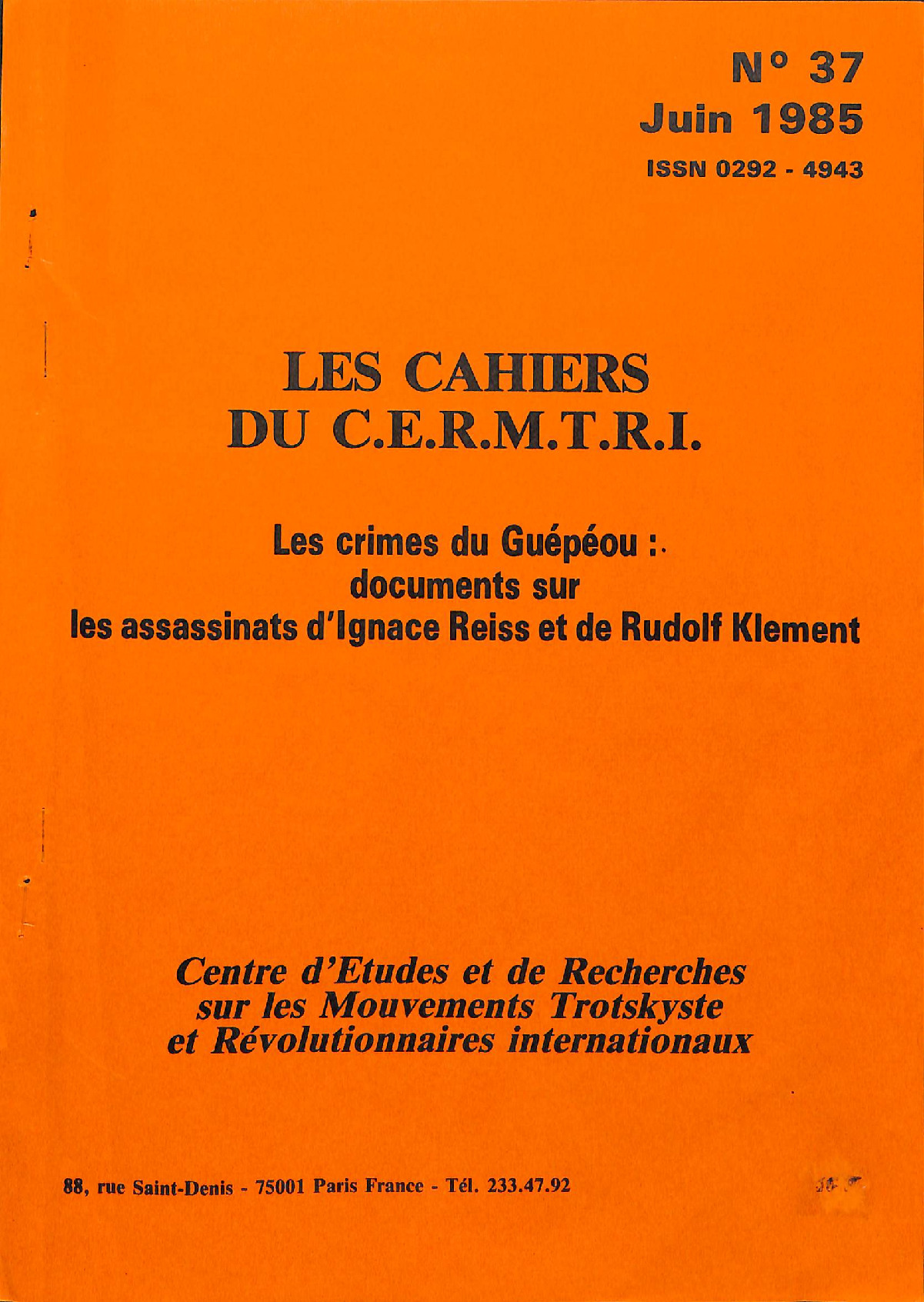 N° 37
Juin 1985
ISSN 0292 - 4943

LES CAHIERS
DU C.E.R.M.T.R.I.

Les crimes du Guépéou :
documents sur
les assassinats d'Ignace Reiss et de Rudolf Klement

Centre d'Etudes et de Recherches
sur les Mouvements Trotskyste
et Révolutionnaires internationaux

88, rue Saint-Denis - 75001 Paris France - Tél. 233.47.92